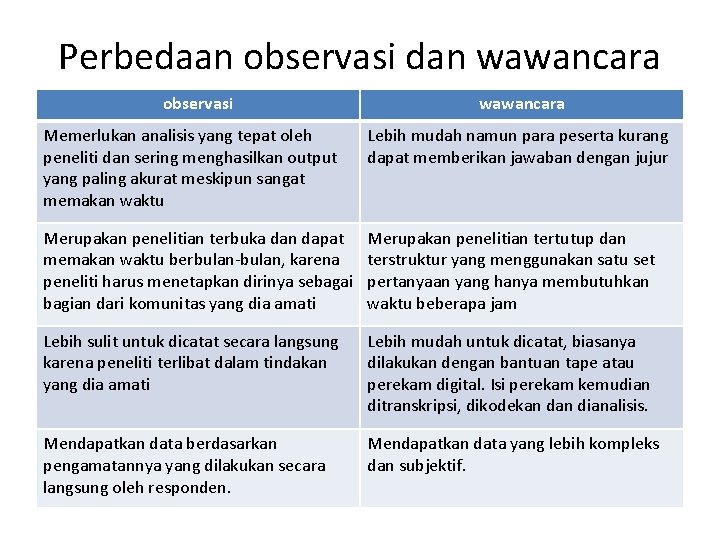 Perbedaan observasi dan wawancara

| observasi | wawancara |
|---|---|
| Memerlukan analisis yang tepat oleh peneliti dan sering menghasilkan output yang paling akurat meskipun sangat memakan waktu | Lebih mudah namun para peserta kurang dapat memberikan jawaban dengan jujur |
| Merupakan penelitian terbuka dan dapat memakan waktu berbulan-bulan, karena peneliti harus menetapkan dirinya sebagai bagian dari komunitas yang dia amati | Merupakan penelitian tertutup dan terstruktur yang menggunakan satu set pertanyaan yang hanya membutuhkan waktu beberapa jam |
| Lebih sulit untuk dicatat secara langsung karena peneliti terlibat dalam tindakan yang dia amati | Lebih mudah untuk dicatat, biasanya dilakukan dengan bantuan tape atau perekam digital. Isi perekam kemudian ditranskripsi, dikodekan dan dianalisis. |
| Mendapatkan data berdasarkan pengamatannya yang dilakukan secara langsung oleh responden. | Mendapatkan data yang lebih kompleks dan subjektif. |